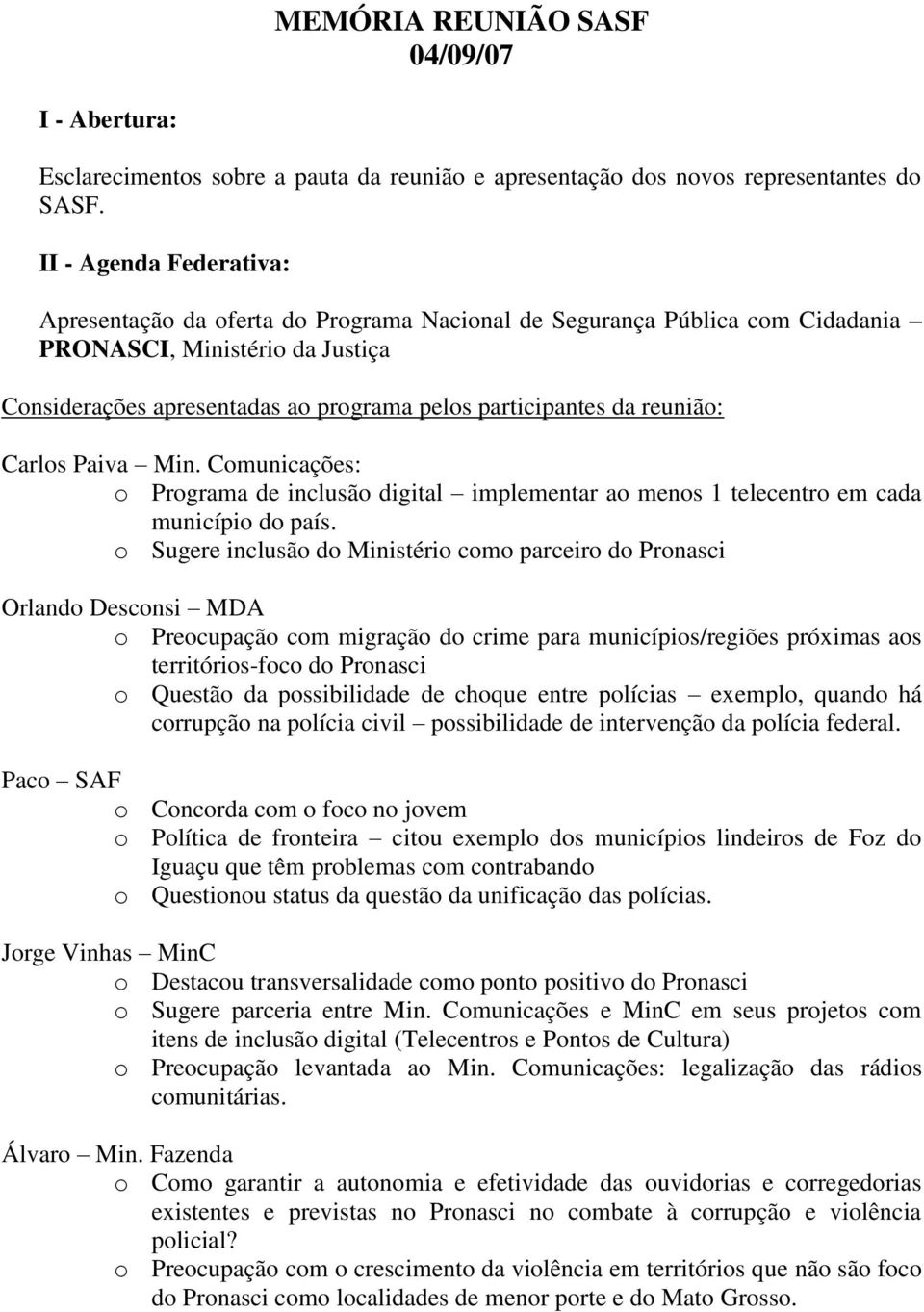 MEMÓRIA REUNIÃO SASF
04/09/07

I - Abertura:

Esclarecimentos sobre a pauta da reunião e apresentação dos novos representantes do SASF.

II - Agenda Federativa:

Apresentação da oferta do Programa Nacional de Segurança Pública com Cidadania – PRONASCI, Ministério da Justiça

Considerações apresentadas ao programa pelos participantes da reunião:

Carlos Paiva – Min. Comunicações:
o Programa de inclusão digital – implementar ao menos 1 telecentro em cada município do país.
o Sugere inclusão do Ministério como parceiro do Pronasci

Orlando Desconsi – MDA
o Preocupação com migração do crime para municípios/regiões próximas aos territórios-foco do Pronasci
o Questão da possibilidade de choque entre polícias – exemplo, quando há corrupção na polícia civil – possibilidade de intervenção da polícia federal.

Paco – SAF
o Concorda com o foco no jovem
o Política de fronteira – citou exemplo dos municípios lindeiros de Foz do Iguaçu que têm problemas com contrabando
o Questionou status da questão da unificação das polícias.

Jorge Vinhas – MinC
o Destacou transversalidade como ponto positivo do Pronasci
o Sugere parceria entre Min. Comunicações e MinC em seus projetos com itens de inclusão digital (Telecentros e Pontos de Cultura)
o Preocupação levantada ao Min. Comunicações: legalização das rádios comunitárias.

Álvaro – Min. Fazenda
o Como garantir a autonomia e efetividade das ouvidorias e corregedorias existentes e previstas no Pronasci no combate à corrupção e violência policial?
o Preocupação com o crescimento da violência em territórios que não são foco do Pronasci como localidades de menor porte e do Mato Grosso.